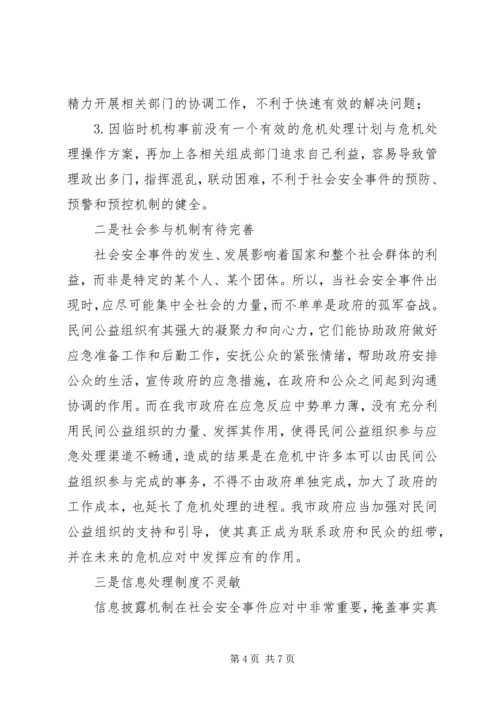 精力开展相关部门的协调工作，不利于快速有效的解决问题；

3. 因临时机构事前没有一个有效的危机处理计划与危机处理操作方案，再加上各相关组成部门追求自己利益，容易导致管理政出多门，指挥混乱，联动困难，不利于社会安全事件的预防、预警和预控机制的健全。

二是社会参与机制有待完善

社会安全事件的发生、发展影响着国家和整个社会群体的利益，而非是特定的某个人、某个团体。所以，当社会安全事件出现时，应尽可能集中全社会的力量，而不单单是政府的孤军奋战。民间公益组织有其强大的凝聚力和向心力，它们能协助政府做好应急准备工作和后勤工作，安抚公众的紧张情绪，帮助政府安排公众的生活，宣传政府的应急措施，在政府和公众之间起到沟通协调的作用。而在我市政府在应急反应中势单力薄，没有充分利用民间公益组织的力量、发挥其作用，使得民间公益组织参与应急处理渠道不畅通，造成的结果是在危机中许多本可以由民间公益组织参与完成的事务，不得不由政府单独完成，加大了政府的工作成本，也延长了危机处理的进程。我市政府应当加强对民间公益组织的支持和引导，使其真正成为联系政府和民众的纽带，并在未来的危机应对中发挥应有的作用。

三是信息处理制度不灵敏

信息披露机制在社会安全事件应对中非常重要，掩盖事实真

第 4 页 共 7 页